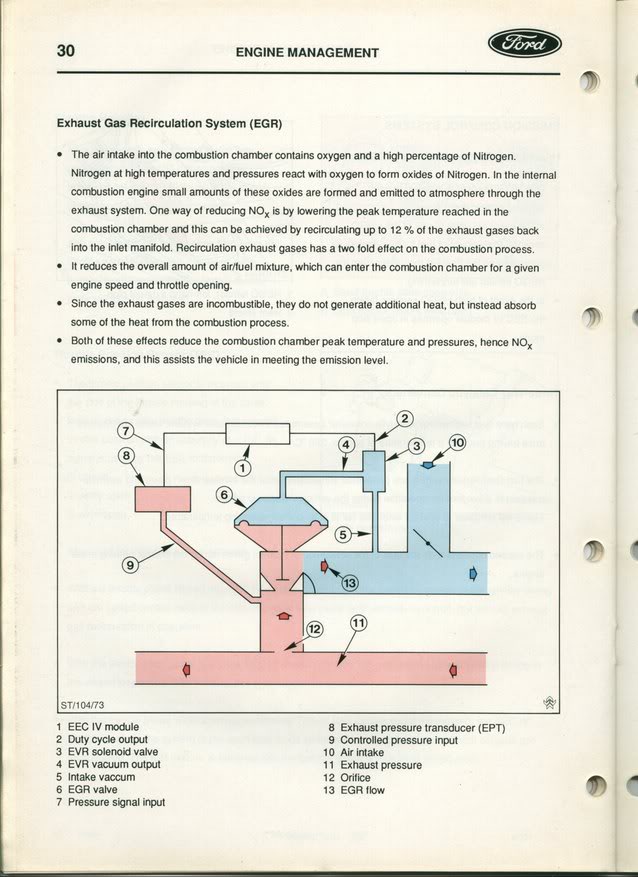 30 ENGINE MANAGEMENT Ford

Exhaust Gas Recirculation System (EGR)

• The air intake into the combustion chamber contains oxygen and a high percentage of Nitrogen. Nitrogen at high temperatures and pressures react with oxygen to form oxides of Nitrogen. In the internal combustion engine small amounts of these oxides are formed and emitted to atmosphere through the exhaust system. One way of reducing $NO_x$ is by lowering the peak temperature reached in the combustion chamber and this can be achieved by recirculating up to 12 % of the exhaust gases back into the inlet manifold. Recirculation exhaust gases has a two fold effect on the combustion process.

• It reduces the overall amount of air/fuel mixture, which can enter the combustion chamber for a given engine speed and throttle opening.

• Since the exhaust gases are incombustible, they do not generate additional heat, but instead absorb some of the heat from the combustion process.

• Both of these effects reduce the combustion chamber peak temperature and pressures, hence $NO_x$ emissions, and this assists the vehicle in meeting the emission level.

1 2 3 4 5 6 7 8 9 10 11 12 13

ST/104/73

1 EEC IV module
2 Duty cycle output
3 EVR solenoid valve
4 EVR vacuum output
5 Intake vaccum
6 EGR valve
7 Pressure signal input
8 Exhaust pressure transducer (EPT)
9 Controlled pressure input
10 Air intake
11 Exhaust pressure
12 Orifice
13 EGR flow